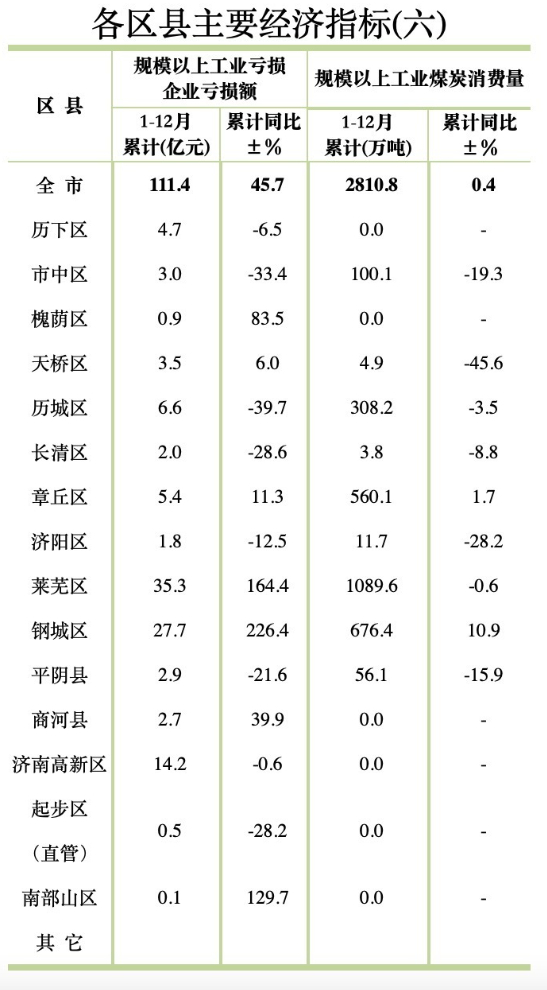 各区县主要经济指标(六)

| 区 县 | 规模以上工业亏损企业亏损额 1-12月累计(亿元) | 规模以上工业亏损企业亏损额 累计同比±% | 规模以上工业煤炭消费量 1-12月累计(万吨) | 规模以上工业煤炭消费量 累计同比±% |
|---|---|---|---|---|
| 全 市 | 111.4 | 45.7 | 2810.8 | 0.4 |
| 历下区 | 4.7 | -6.5 | 0.0 | - |
| 市中区 | 3.0 | -33.4 | 100.1 | -19.3 |
| 槐荫区 | 0.9 | 83.5 | 0.0 | - |
| 天桥区 | 3.5 | 6.0 | 4.9 | -45.6 |
| 历城区 | 6.6 | -39.7 | 308.2 | -3.5 |
| 长清区 | 2.0 | -28.6 | 3.8 | -8.8 |
| 章丘区 | 5.4 | 11.3 | 560.1 | 1.7 |
| 济阳区 | 1.8 | -12.5 | 11.7 | -28.2 |
| 莱芜区 | 35.3 | 164.4 | 1089.6 | -0.6 |
| 钢城区 | 27.7 | 226.4 | 676.4 | 10.9 |
| 平阴县 | 2.9 | -21.6 | 56.1 | -15.9 |
| 商河县 | 2.7 | 39.9 | 0.0 | - |
| 济南高新区 | 14.2 | -0.6 | 0.0 | - |
| 起步区(直管) | 0.5 | -28.2 | 0.0 | - |
| 南部山区 | 0.1 | 129.7 | 0.0 | - |
| 其 它 | | | | |